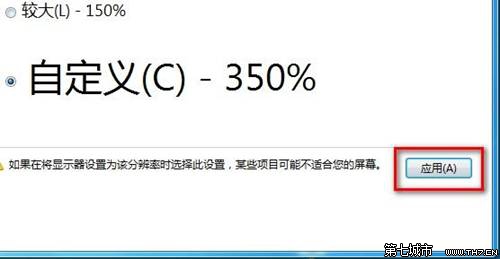 较大(L) - 150%

自定义(C) - 350%

如果在将显示器设置为该分辨率时选择此设置，某些项目可能不适合您的屏幕。

应用(A)

第七城市 www.TH7.CN